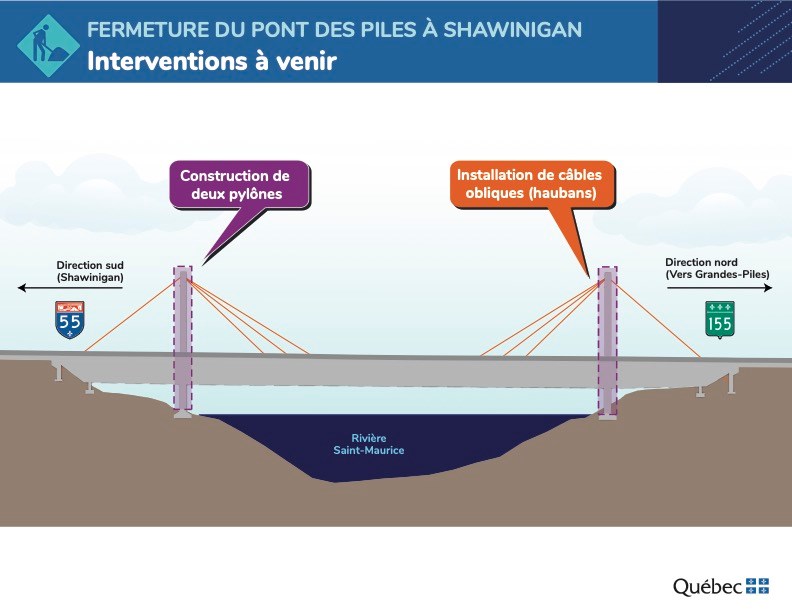 FERMETURE DU PONT DES PILES À SHAWINIGAN
Interventions à venir

Construction de deux pylônes

Installation de câbles obliques (haubans)

Direction sud (Shawinigan)

55

Direction nord (Vers Grandes-Piles)

155

Rivière Saint-Maurice

Québec